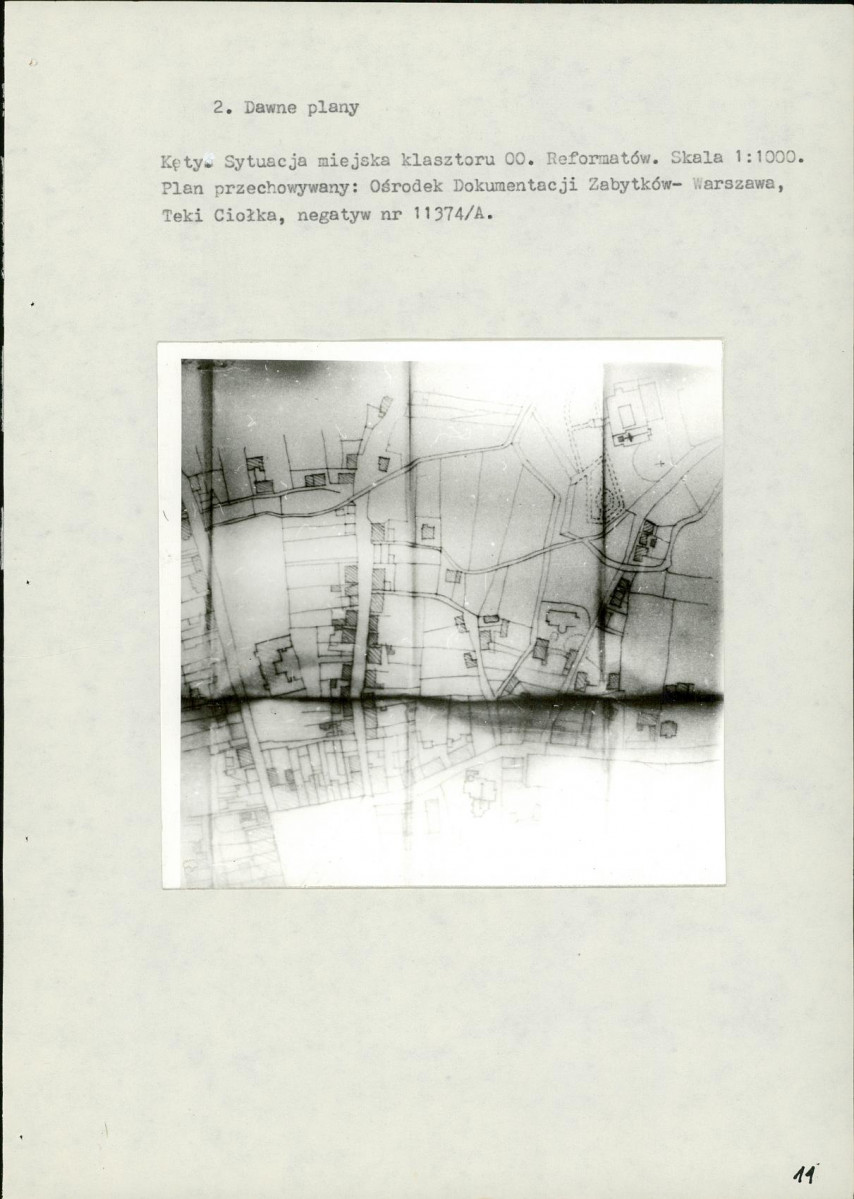 2. Dawne plany

Kęty. Sytuacja miejska klasztoru OO. Reformatów. Skala 1:1000. Plan przechowywany: Ośrodek Dokumentacji Zabytków- Warszawa, Teki Ciołka, negatyw nr 11374/A.

11